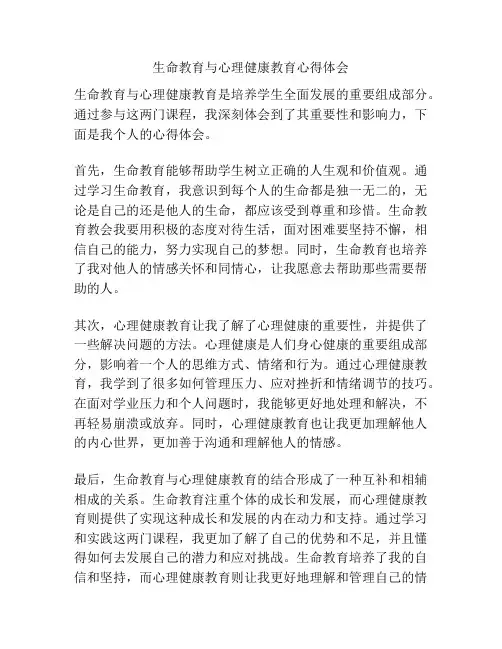 生命教育与心理健康教育心得体会

生命教育与心理健康教育是培养学生全面发展的重要组成部分。通过参与这两门课程，我深刻体会到了其重要性和影响力，下面是我个人的心得体会。

首先，生命教育能够帮助学生树立正确的人生观和价值观。通过学习生命教育，我意识到每个人的生命都是独一无二的，无论是自己的还是他人的生命，都应该受到尊重和珍惜。生命教育教会我要用积极的态度对待生活，面对困难要坚持不懈，相信自己的能力，努力实现自己的梦想。同时，生命教育也培养了我对他人的情感关怀和同情心，让我愿意去帮助那些需要帮助的人。

其次，心理健康教育让我了解了心理健康的重要性，并提供了一些解决问题的方法。心理健康是人们身心健康的重要组成部分，影响着一个人的思维方式、情绪和行为。通过心理健康教育，我学到了很多如何管理压力、应对挫折和情绪调节的技巧。在面对学业压力和个人问题时，我能够更好地处理和解决，不再轻易崩溃或放弃。同时，心理健康教育也让我更加理解他人的内心世界，更加善于沟通和理解他人的情感。

最后，生命教育与心理健康教育的结合形成了一种互补和相辅相成的关系。生命教育注重个体的成长和发展，而心理健康教育则提供了实现这种成长和发展的内在动力和支持。通过学习和实践这两门课程，我更加了解了自己的优势和不足，并且懂得如何去发展自己的潜力和应对挑战。生命教育培养了我的自信和坚持，而心理健康教育则让我更好地理解和管理自己的情